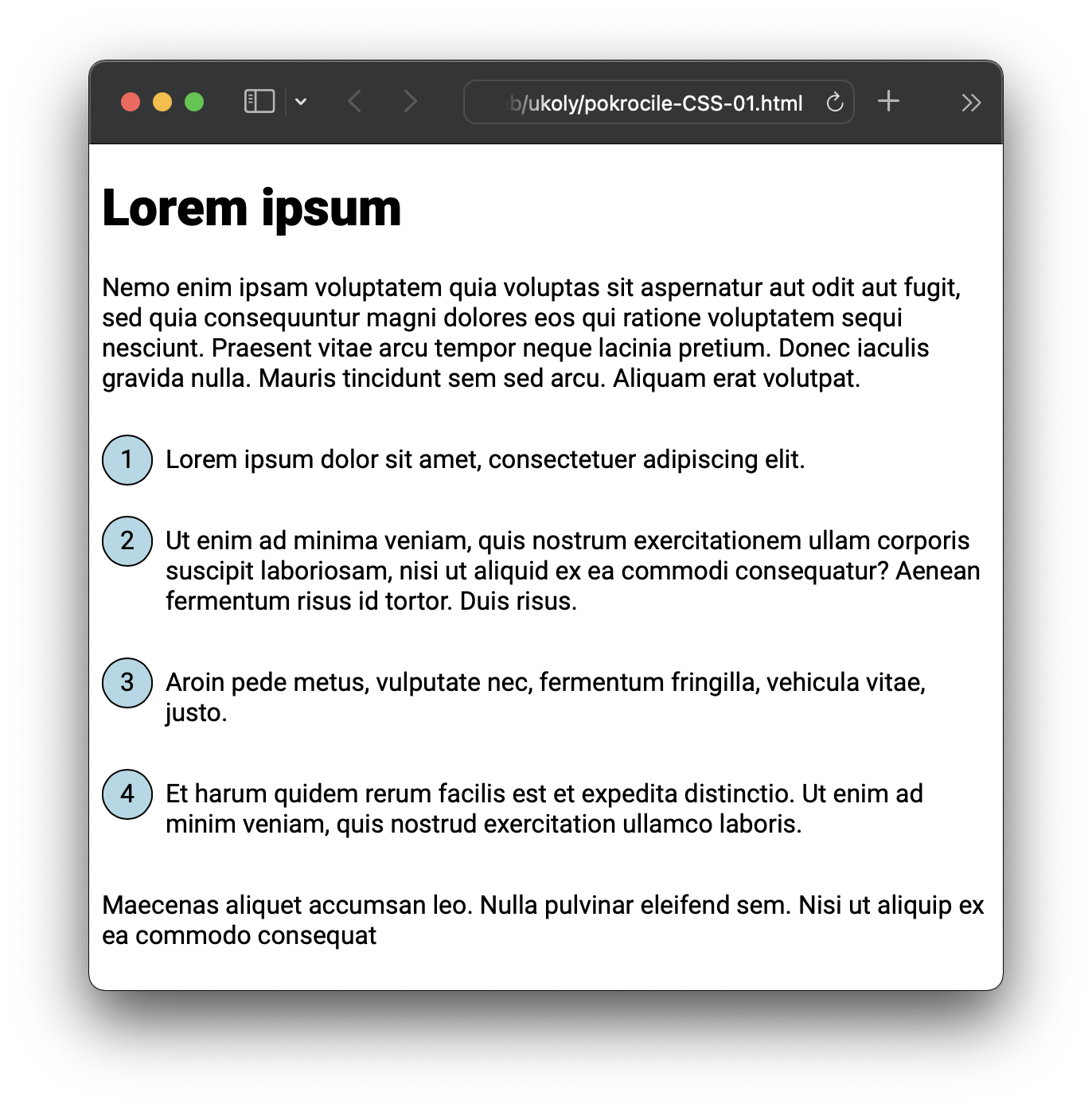 b/ukoly/pokrocile-CSS-01.html

Lorem ipsum

Nemo enim ipsam voluptatem quia voluptas sit aspernatur aut odit aut fugit, sed quia consequuntur magni dolores eos qui ratione voluptatem sequi nesciunt. Praesent vitae arcu tempor neque lacinia pretium. Donec iaculis gravida nulla. Mauris tincidunt sem sed arcu. Aliquam erat volutpat.

1 Lorem ipsum dolor sit amet, consectetuer adipiscing elit.

2 Ut enim ad minima veniam, quis nostrum exercitationem ullam corporis suscipit laboriosam, nisi ut aliquid ex ea commodi consequatur? Aenean fermentum risus id tortor. Duis risus.

3 Aroin pede metus, vulputate nec, fermentum fringilla, vehicula vitae, justo.

4 Et harum quidem rerum facilis est et expedita distinctio. Ut enim ad minim veniam, quis nostrud exercitation ullamco laboris.

Maecenas aliquet accumsan leo. Nulla pulvinar eleifend sem. Nisi ut aliquip ex ea commodo consequat